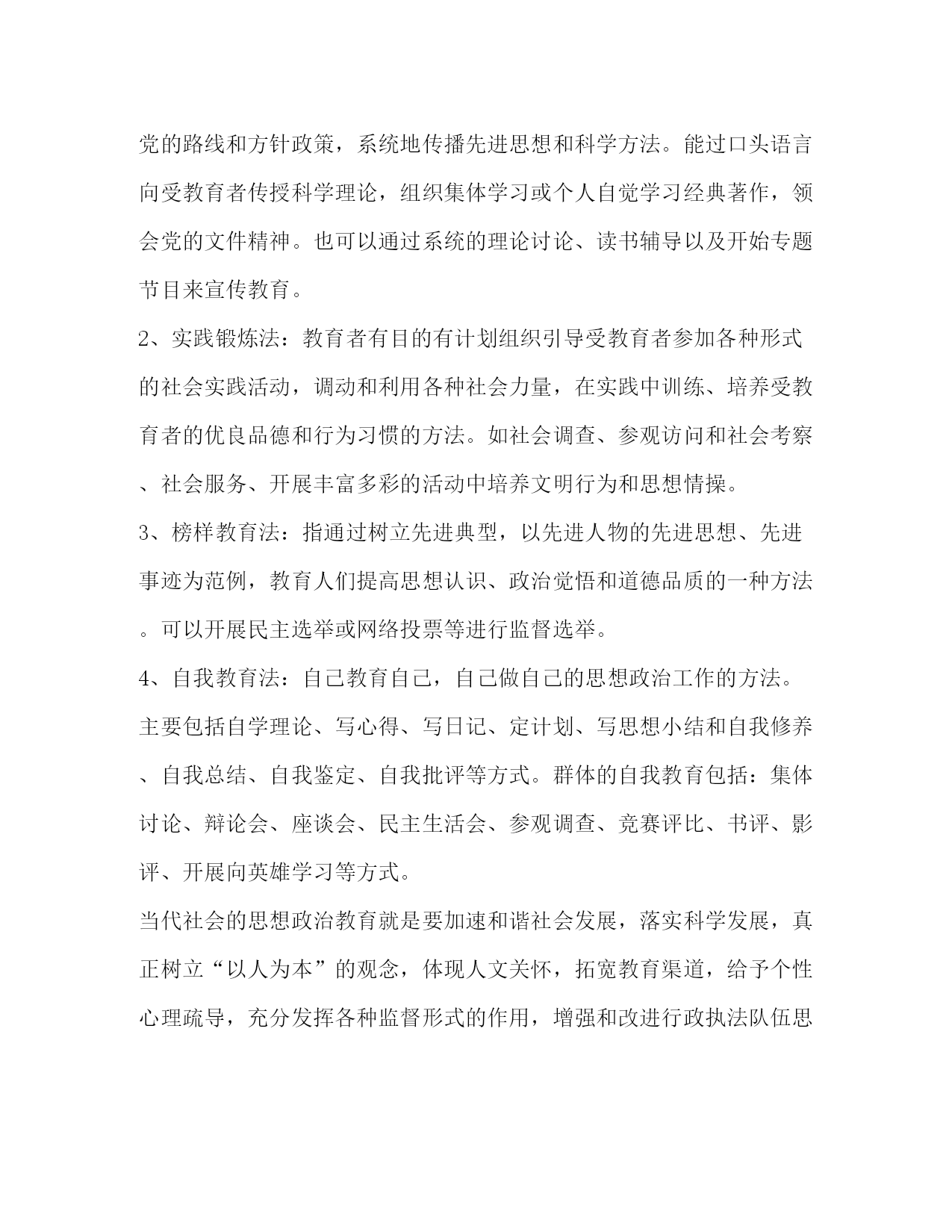 党的路线和方针政策，系统地传播先进思想和科学方法。能过口头语言向受教育者传授科学理论，组织集体学习或个人自觉学习经典著作，领会党的文件精神。也可以通过系统的理论讨论、读书辅导以及开始专题节目来宣传教育。

2、实践锻炼法：教育者有目的有计划组织引导受教育者参加各种形式的社会实践活动，调动和利用各种社会力量，在实践中训练、培养受教育者的优良品德和行为习惯的方法。如社会调查、参观访问和社会考察、社会服务、开展丰富多彩的活动中培养文明行为和思想情操。

3、榜样教育法：指通过树立先进典型，以先进人物的先进思想、先进事迹为范例，教育人们提高思想认识、政治觉悟和道德品质的一种方法。可以开展民主选举或网络投票等进行监督选举。

4、自我教育法：自己教育自己，自己做自己的思想政治工作的方法。主要包括自学理论、写心得、写日记、定计划、写思想小结和自我修养、自我总结、自我鉴定、自我批评等方式。群体的自我教育包括：集体讨论、辩论会、座谈会、民主生活会、参观调查、竞赛评比、书评、影评、开展向英雄学习等方式。

当代社会的思想政治教育就是要加速和谐社会发展，落实科学发展，真正树立“以人为本”的观念，体现人文关怀，拓宽教育渠道，给予个性心理疏导，充分发挥各种监督形式的作用，增强和改进行政执法队伍思